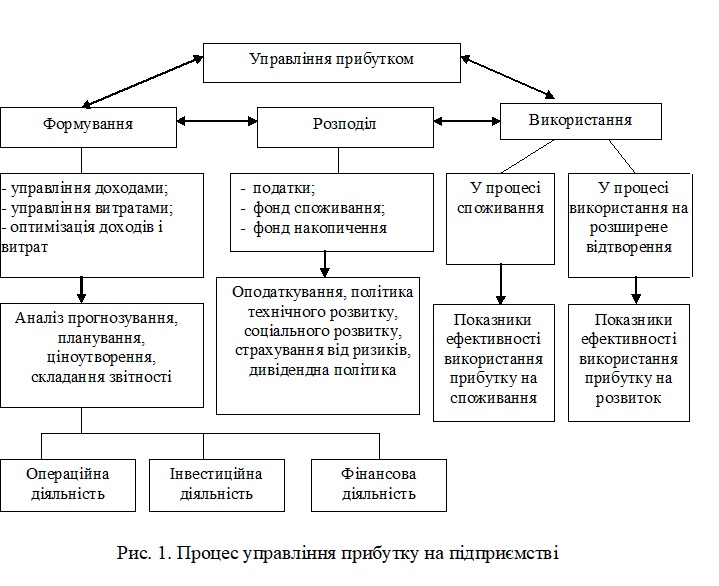 Управління прибутком

Формування

Розподіл

Використання

- управління доходами;
- управління витратами;
- оптимізація доходів і витрат

- податки;
- фонд споживання;
- фонд накопичення

У процесі споживання

У процесі використання на розширене відтворення

Аналіз прогнозування, планування, ціноутворення, складання звітності

Оподаткування, політика технічного розвитку, соціального розвитку, страхування від ризиків, дивідендна політика

Показники ефективності використання прибутку на споживання

Показники ефективності використання прибутку на розвиток

Операційна діяльність

Інвестиційна діяльність

Фінансова діяльність

Рис. 1. Процес управління прибутку на підприємстві